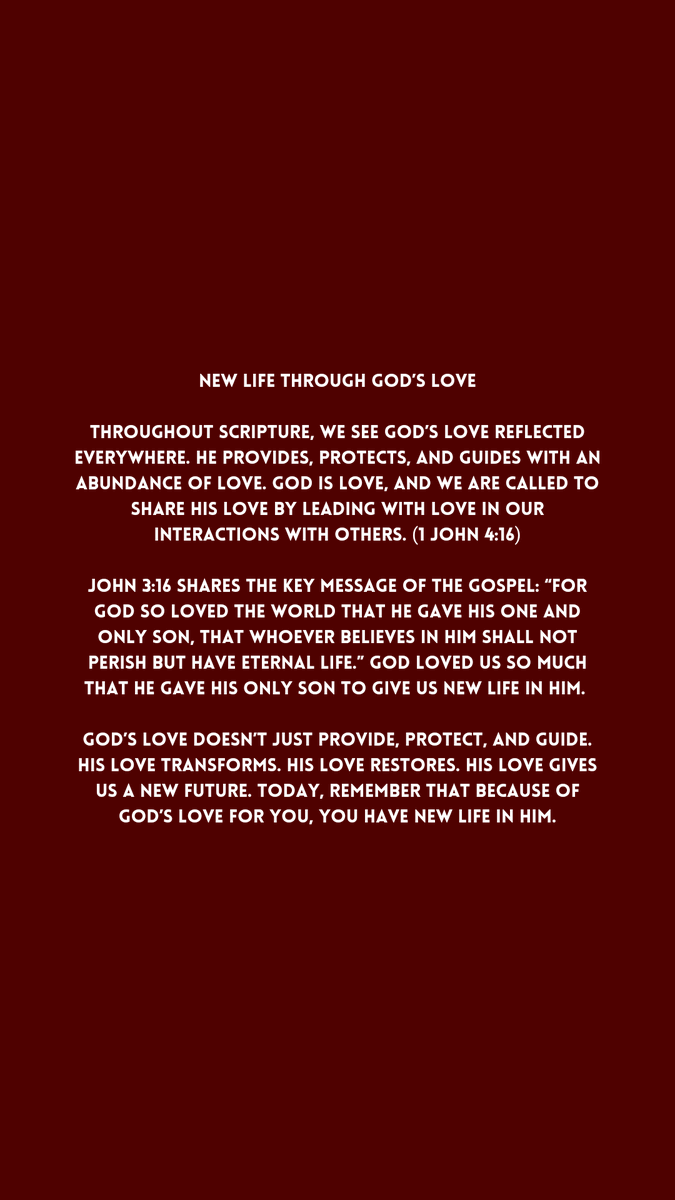 NEW LIFE THROUGH GOD'S LOVE

THROUGHOUT SCRIPTURE, WE SEE GOD'S LOVE REFLECTED EVERYWHERE. HE PROVIDES, PROTECTS, AND GUIDES WITH AN ABUNDANCE OF LOVE. GOD IS LOVE, AND WE ARE CALLED TO SHARE HIS LOVE BY LEADING WITH LOVE IN OUR INTERACTIONS WITH OTHERS. (1 JOHN 4:16)

JOHN 3:16 SHARES THE KEY MESSAGE OF THE GOSPEL: "FOR GOD SO LOVED THE WORLD THAT HE GAVE HIS ONE AND ONLY SON, THAT WHOEVER BELIEVES IN HIM SHALL NOT PERISH BUT HAVE ETERNAL LIFE." GOD LOVED US SO MUCH THAT HE GAVE HIS ONLY SON TO GIVE US NEW LIFE IN HIM.

GOD'S LOVE DOESN'T JUST PROVIDE, PROTECT, AND GUIDE. HIS LOVE TRANSFORMS. HIS LOVE RESTORES. HIS LOVE GIVES US A NEW FUTURE. TODAY, REMEMBER THAT BECAUSE OF GOD'S LOVE FOR YOU, YOU HAVE NEW LIFE IN HIM.